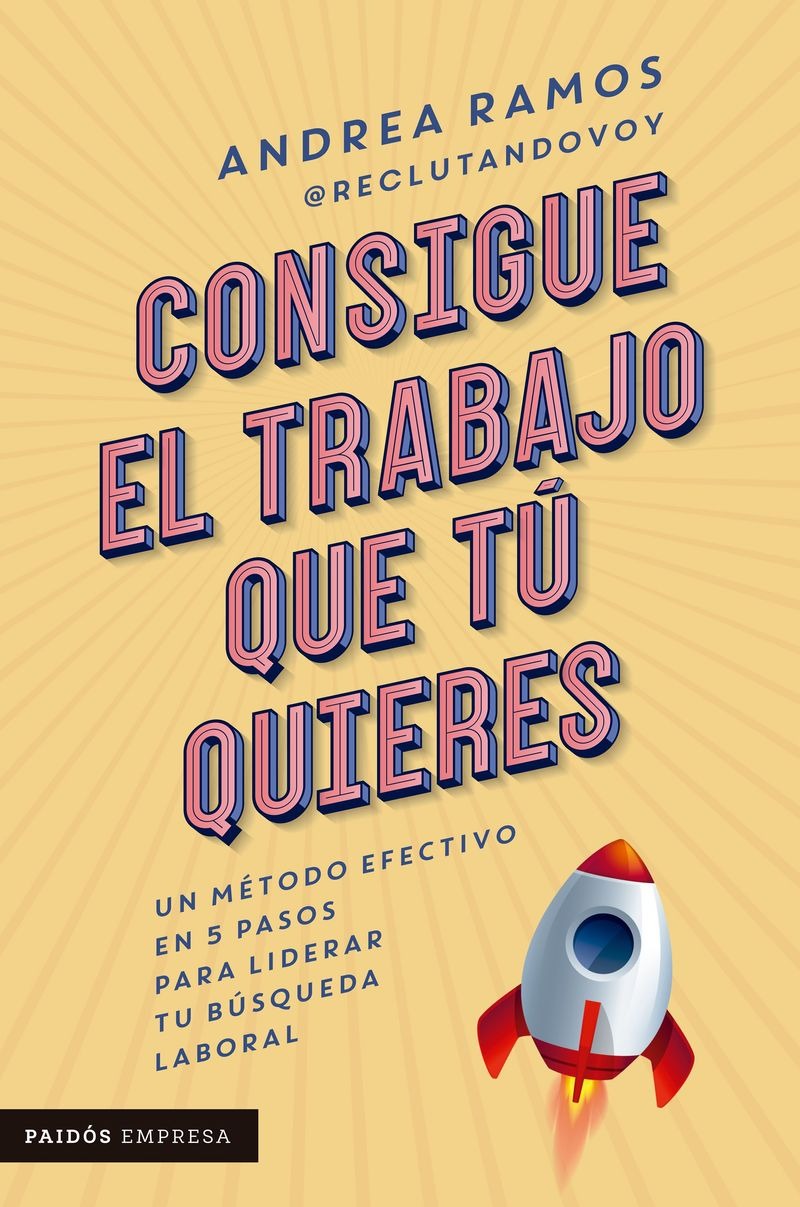 ANDREA RAMOS
@RECLUTANDOVOY

CONSIGUE EL TRABAJO QUE TÚ QUIERES

UN MÉTODO EFECTIVO EN 5 PASOS PARA LIDERAR TU BÚSQUEDA LABORAL

PAIDÓS EMPRESA